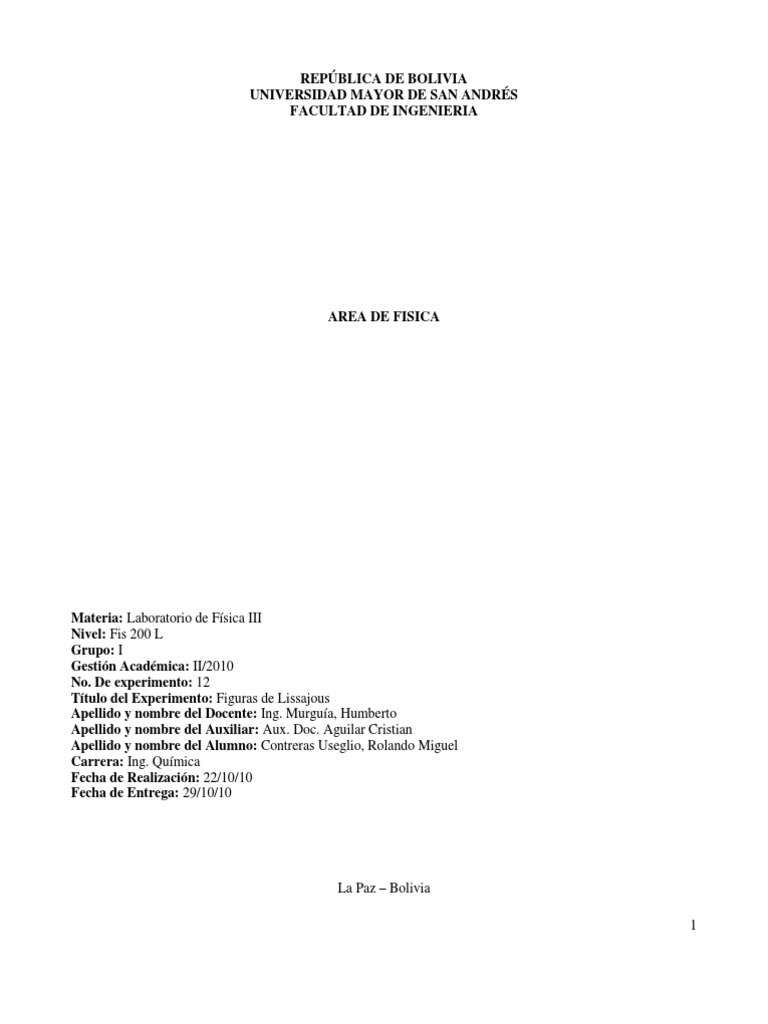 REPÚBLICA DE BOLIVIA
UNIVERSIDAD MAYOR DE SAN ANDRÉS
FACULTAD DE INGENIERIA

AREA DE FISICA

Materia: Laboratorio de Física III
Nivel: Fis 200 L
Grupo: I
Gestión Académica: II/2010
No. De experimento: 12
Título del Experimento: Figuras de Lissajous
Apellido y nombre del Docente: Ing. Murguía, Humberto
Apellido y nombre del Auxiliar: Aux. Doc. Aguilar Cristian
Apellido y nombre del Alumno: Contreras Useglio, Rolando Miguel
Carrera: Ing. Química
Fecha de Realización: 22/10/10
Fecha de Entrega: 29/10/10

La Paz – Bolivia

1